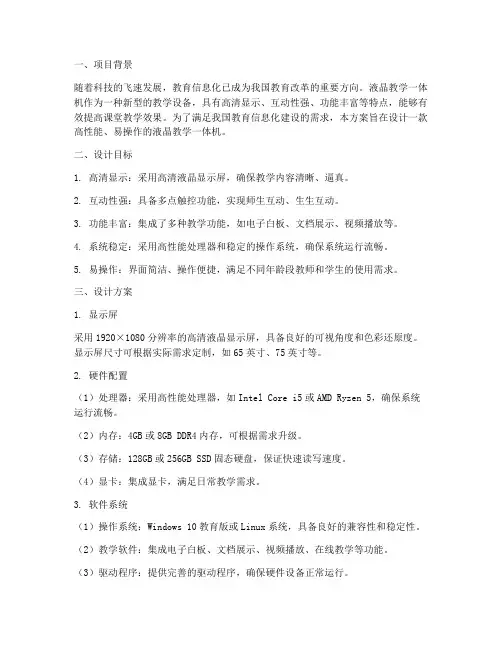 一、项目背景

随着科技的飞速发展，教育信息化已成为我国教育改革的重要方向。液晶教学一体机作为一种新型的教学设备，具有高清显示、互动性强、功能丰富等特点，能够有效提高课堂教学效果。为了满足我国教育信息化建设的需求，本方案旨在设计一款高性能、易操作的液晶教学一体机。

二、设计目标

1. 高清显示：采用高清液晶显示屏，确保教学内容清晰、逼真。

2. 互动性强：具备多点触控功能，实现师生互动、生生互动。

3. 功能丰富：集成了多种教学功能，如电子白板、文档展示、视频播放等。

4. 系统稳定：采用高性能处理器和稳定的操作系统，确保系统运行流畅。

5. 易操作：界面简洁、操作便捷，满足不同年龄段教师和学生的使用需求。

三、设计方案

1. 显示屏

采用 1920×1080 分辨率的高清液晶显示屏，具备良好的可视角度和色彩还原度。显示屏尺寸可根据实际需求定制，如 65 英寸、75 英寸等。

2. 硬件配置

（1）处理器：采用高性能处理器，如 Intel Core i5 或 AMD Ryzen 5，确保系统运行流畅。

（2）内存：4GB 或 8GB DDR4 内存，可根据需求升级。

（3）存储：128GB 或 256GB SSD 固态硬盘，保证快速读写速度。

（4）显卡：集成显卡，满足日常教学需求。

3. 软件系统

（1）操作系统：Windows 10 教育版或 Linux 系统，具备良好的兼容性和稳定性。

（2）教学软件：集成电子白板、文档展示、视频播放、在线教学等功能。

（3）驱动程序：提供完善的驱动程序，确保硬件设备正常运行。